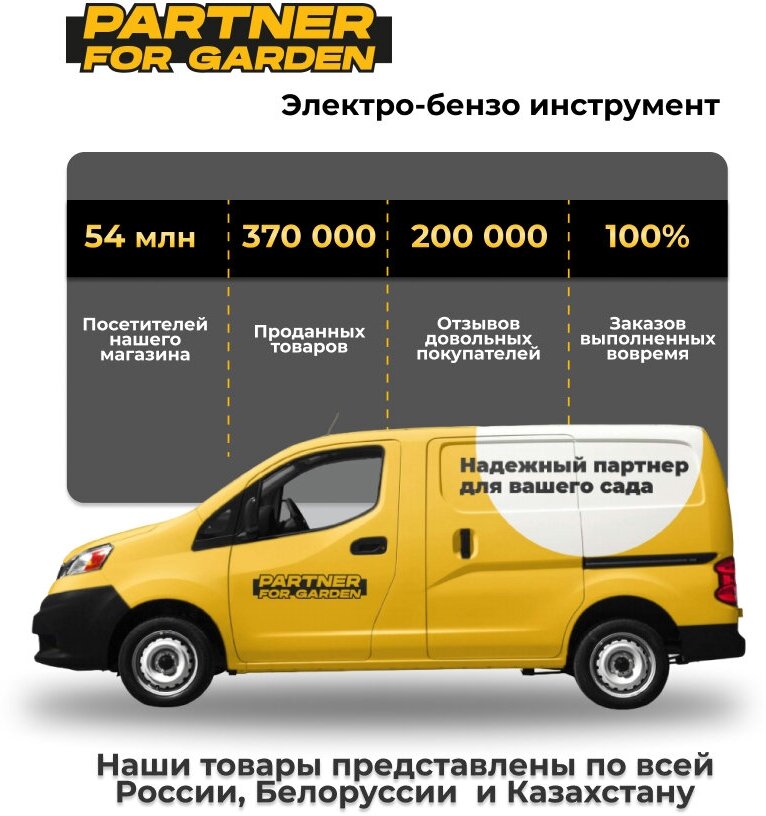 PARTNER
FOR GARDEN

Электро-бензо инструмент

54 млн

Посетителей нашего магазина

370 000

Проданных товаров

200 000

Отзывов довольных покупателей

100%

Заказов выполненных вовремя

Надежный партнер для вашего сада

PARTNER
FOR GARDEN

Наши товары представлены по всей России, Белоруссии и Казахстану